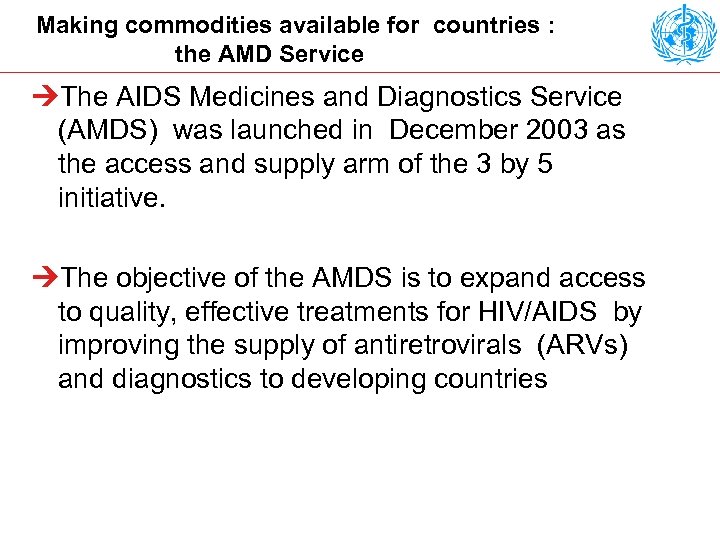 Making commodities available for countries : the AMD Service

➔The AIDS Medicines and Diagnostics Service (AMDS) was launched in December 2003 as the access and supply arm of the 3 by 5 initiative.

➔The objective of the AMDS is to expand access to quality, effective treatments for HIV/AIDS by improving the supply of antiretrovirals (ARVs) and diagnostics to developing countries